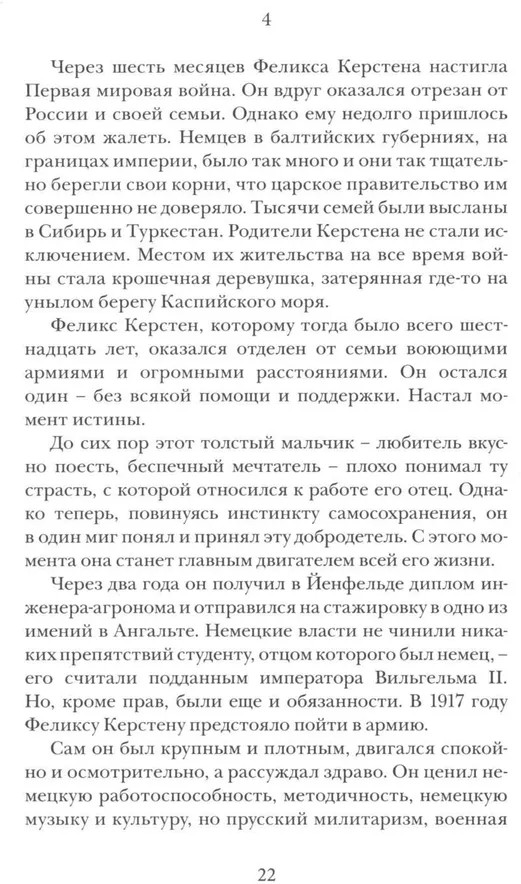 4

Через шесть месяцев Феликса Керстена настигла Первая мировая война. Он вдруг оказался отрезан от России и своей семьи. Однако ему недолго пришлось об этом жалеть. Немцев в балтийских губерниях, на границах империи, было так много и они так тщательно берегли свои корни, что царское правительство им совершенно не доверяло. Тысячи семей были высланы в Сибирь и Туркестан. Родители Керстена не стали исключением. Местом их жительства на все время войны стала крошечная деревушка, затерянная где-то на унылом берегу Каспийского моря.

Феликс Керстен, которому тогда было всего шестнадцать лет, оказался отделен от семьи воюющими армиями и огромными расстояниями. Он остался один – без всякой помощи и поддержки. Настал момент истины.

До сих пор этот толстый мальчик – любитель вкусно поесть, беспечный мечтатель – плохо понимал ту страсть, с которой относился к работе его отец. Однако теперь, повинуясь инстинкту самосохранения, он в один миг понял и принял эту добродетель. С этого момента она станет главным двигателем всей его жизни.

Через два года он получил в Йенфельде диплом инженера-агронома и отправился на стажировку в одно из имений в Ангальте. Немецкие власти не чинили никаких препятствий студенту, отцом которого был немец, – его считали подданным императора Вильгельма II. Но, кроме прав, были еще и обязанности. В 1917 году Феликсу Керстену предстояло пойти в армию.

Сам он был крупным и плотным, двигался спокойно и осмотрительно, а рассуждал здраво. Он ценил немецкую работоспособность, методичность, немецкую музыку и культуру, но прусский милитаризм, военная

22